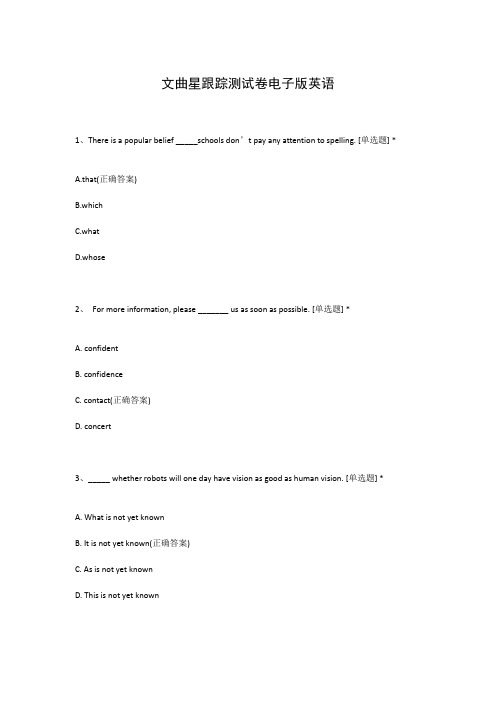 文曲星跟踪测试卷电子版英语

1、There is a popular belief _____schools don’t pay any attention to spelling. [单选题] *

A.that(正确答案)

B.which

C.what

D.whose

2、 For more information, please _______ us as soon as possible. [单选题] *

A. confident

B. confidence

C. contact(正确答案)

D. concert

3、_____ whether robots will one day have vision as good as human vision. [单选题] *

A. What is not yet known

B. It is not yet known(正确答案)

C. As is not yet known

D. This is not yet known